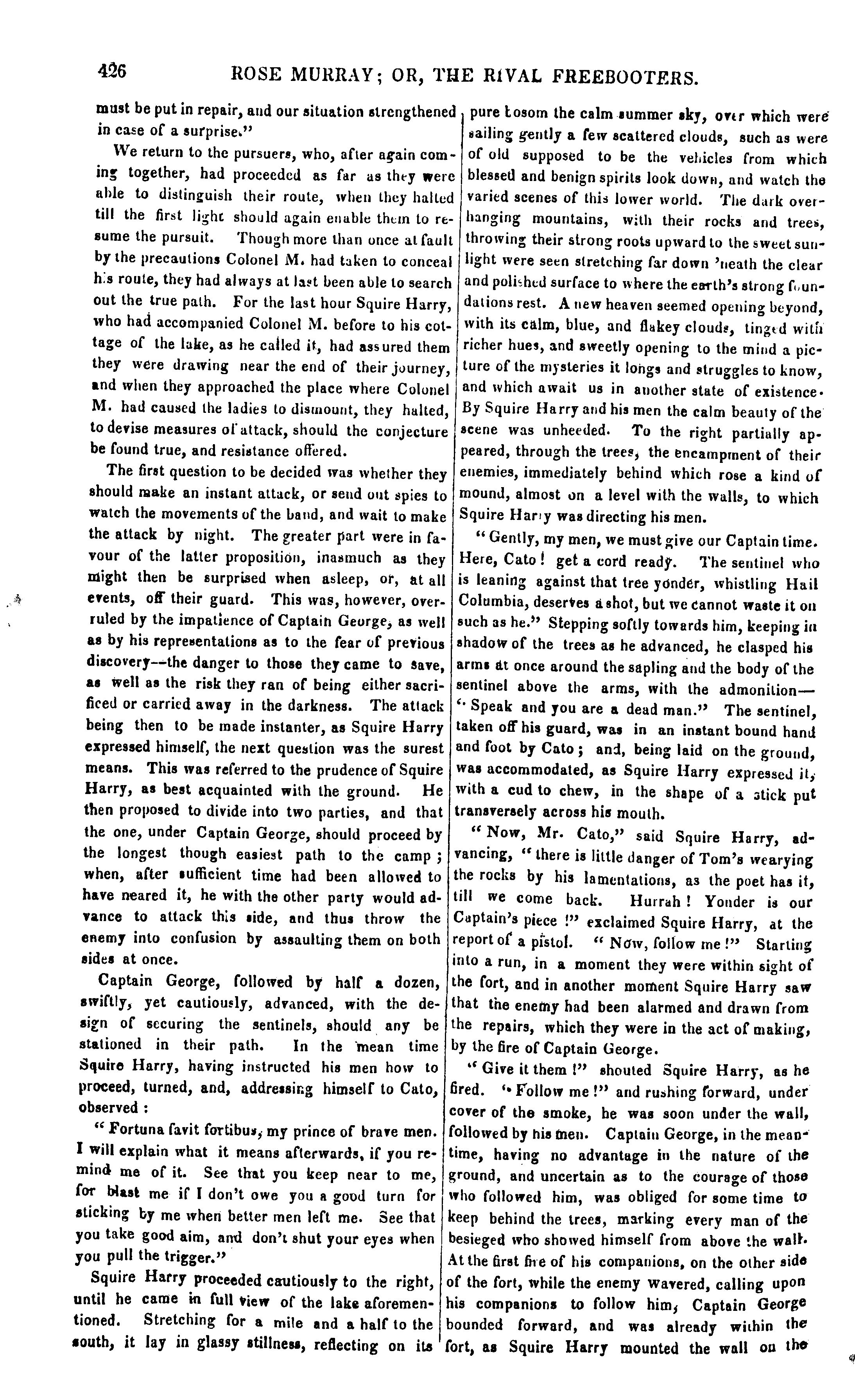 426 ROSE MURRAY; OR, THE RIVAL FREEBOOTERS.

must be put in repair, and our situation strengthened in case of a surprise."

We return to the pursuers, who, after again coming together, had proceeded as far as they were able to distinguish their route, when they halted till the first light should again enable them to resume the pursuit. Though more than once at fault by the precautions Colonel M. had taken to conceal his route, they had always at last been able to search out the true path. For the last hour Squire Harry, who had accompanied Colonel M. before to his cottage of the lake, as he called it, had assured them they were drawing near the end of their journey, and when they approached the place where Colonel M. had caused the ladies to dismount, they halted, to devise measures of attack, should the conjecture be found true, and resistance offered.

The first question to be decided was whether they should make an instant attack, or send out spies to watch the movements of the band, and wait to make the attack by night. The greater part were in favour of the latter proposition, inasmuch as they might then be surprised when asleep, or, at all events, off their guard. This was, however, overruled by the impatience of Captain George, as well as by his representations as to the fear of previous discovery--the danger to those they came to save, as well as the risk they ran of being either sacrificed or carried away in the darkness. The attack being then to be made instanter, as Squire Harry expressed himself, the next question was the surest means. This was referred to the prudence of Squire Harry, as best acquainted with the ground. He then proposed to divide into two parties, and that the one, under Captain George, should proceed by the longest though easiest path to the camp; when, after sufficient time had been allowed to have neared it, he with the other party would advance to attack this side, and thus throw the enemy into confusion by assaulting them on both sides at once.

Captain George, followed by half a dozen, swiftly, yet cautiously, advanced, with the design of securing the sentinels, should any be stationed in their path. In the mean time Squire Harry, having instructed his men how to proceed, turned, and, addressing himself to Cato, observed:

"Fortuna favit fortibus, my prince of brave men. I will explain what it means afterwards, if you remind me of it. See that you keep near to me, for blast me if I don't owe you a good turn for sticking by me when better men left me. See that you take good aim, and don't shut your eyes when you pull the trigger."

Squire Harry proceeded cautiously to the right, until he came in full view of the lake aforementioned. Stretching for a mile and a half to the south, it lay in glassy stillness, reflecting on its pure bosom the calm summer sky, over which were sailing gently a few scattered clouds, such as were of old supposed to be the vehicles from which blessed and benign spirits look down, and watch the varied scenes of this lower world. The dark overhanging mountains, with their rocks and trees, throwing their strong roots upward to the sweet sunlight were seen stretching far down 'neath the clear and polished surface to where the earth's strong foundations rest. A new heaven seemed opening beyond, with its calm, blue, and flakey clouds, tinged with richer hues, and sweetly opening to the mind a picture of the mysteries it longs and struggles to know, and which await us in another state of existence. By Squire Harry and his men the calm beauty of the scene was unheeded. To the right partially appeared, through the trees, the encampment of their enemies, immediately behind which rose a kind of mound, almost on a level with the walls, to which Squire Harry was directing his men.

"Gently, my men, we must give our Captain time. Here, Cato! get a cord ready. The sentinel who is leaning against that tree yonder, whistling Hail Columbia, deserves a shot, but we cannot waste it on such as he." Stepping softly towards him, keeping in shadow of the trees as he advanced, he clasped his arms at once around the sapling and the body of the sentinel above the arms, with the admonition—"Speak and you are a dead man." The sentinel, taken off his guard, was in an instant bound hand and foot by Cato; and, being laid on the ground, was accommodated, as Squire Harry expressed it, with a cud to chew, in the shape of a stick put transversely across his mouth.

"Now, Mr. Cato," said Squire Harry, advancing, "there is little danger of Tom's wearying the rocks by his lamentations, as the poet has it, till we come back. Hurrah! Yonder is our Captain's piece!" exclaimed Squire Harry, at the report of a pistol. "Now, follow me!" Starting into a run, in a moment they were within sight of the fort, and in another moment Squire Harry saw that the enemy had been alarmed and drawn from the repairs, which they were in the act of making, by the fire of Captain George.

"Give it them!" shouted Squire Harry, as he fired. "Follow me!" and rushing forward, under cover of the smoke, he was soon under the wall, followed by his men. Captain George, in the meantime, having no advantage in the nature of the ground, and uncertain as to the courage of those who followed him, was obliged for some time to keep behind the trees, marking every man of the besieged who showed himself from above the wall. At the first fire of his companions, on the other side of the fort, while the enemy wavered, calling upon his companions to follow him, Captain George bounded forward, and was already within the fort, as Squire Harry mounted the wall on the